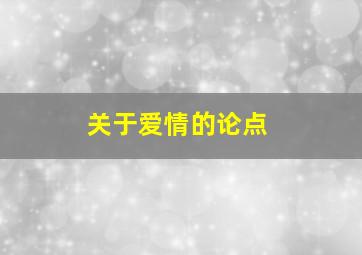 关于爱情的论点